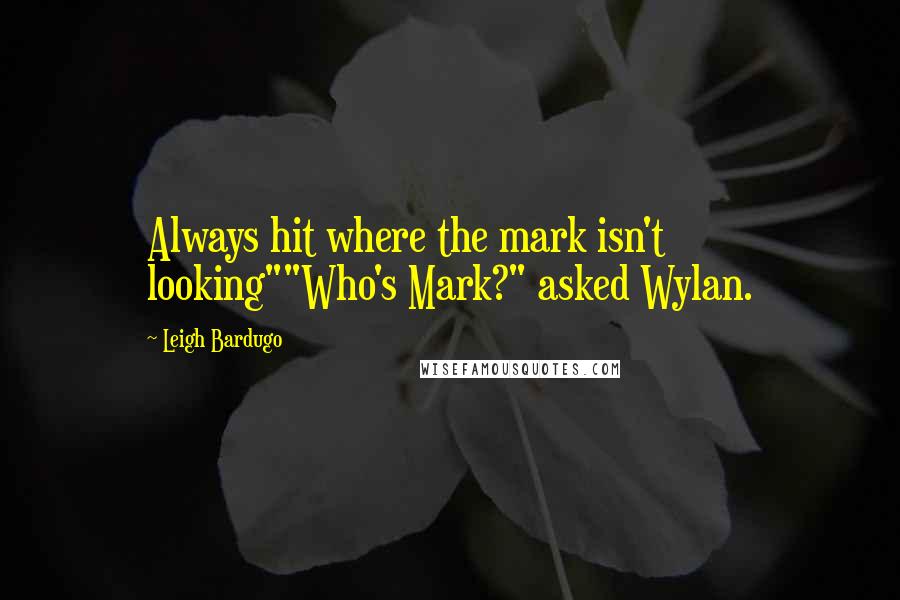 Always hit where the mark isn't looking""Who's Mark?" asked Wylan.

~ Leigh Bardugo

WISEFAMOUSQUOTES.COM